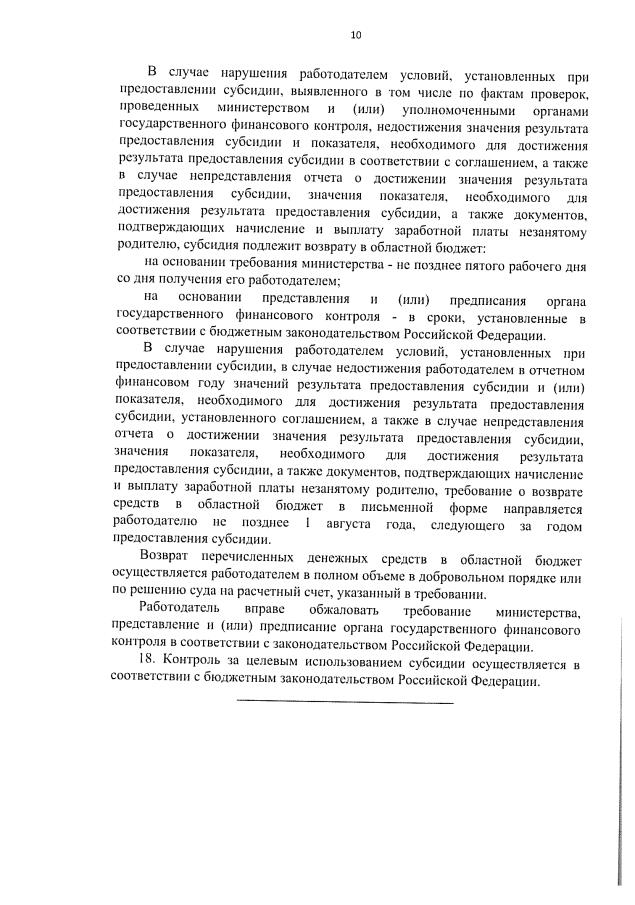 10

В случае нарушения работодателем условий, установленных при предоставлении субсидии, выявленного в том числе по фактам проверок, проведенных министерством и (или) уполномоченными органами государственного финансового контроля, недостижения значения результата предоставления субсидии и показателя, необходимого для достижения результата предоставления субсидии в соответствии с соглашением, а также в случае непредставления отчета о достижении значения результата предоставления субсидии, значения показателя, необходимого для достижения результата предоставления субсидии, а также документов, подтверждающих начисление и выплату заработной платы незанятому родителю, субсидия подлежит возврату в областной бюджет:

на основании требования министерства - не позднее пятого рабочего дня со дня получения его работодателем;

на основании представления и (или) предписания органа государственного финансового контроля - в сроки, установленные в соответствии с бюджетным законодательством Российской Федерации.

В случае нарушения работодателем условий, установленных при предоставлении субсидии, в случае недостижения работодателем в отчетном финансовом году значений результата предоставления субсидии и (или) показателя, необходимого для достижения результата предоставления субсидии, установленного соглашением, а также в случае непредставления отчета о достижении значения результата предоставления субсидии, значения показателя, необходимого для достижения результата предоставления субсидии, а также документов, подтверждающих начисление и выплату заработной платы незанятому родителю, требование о возврате средств в областной бюджет в письменной форме направляется работодателю не позднее 1 августа года, следующего за годом предоставления субсидии.

Возврат перечисленных денежных средств в областной бюджет осуществляется работодателем в полном объеме в добровольном порядке или по решению суда на расчетный счет, указанный в требовании.

Работодатель вправе обжаловать требование министерства, представление и (или) предписание органа государственного финансового контроля в соответствии с законодательством Российской Федерации.

18. Контроль за целевым использованием субсидии осуществляется в соответствии с бюджетным законодательством Российской Федерации.